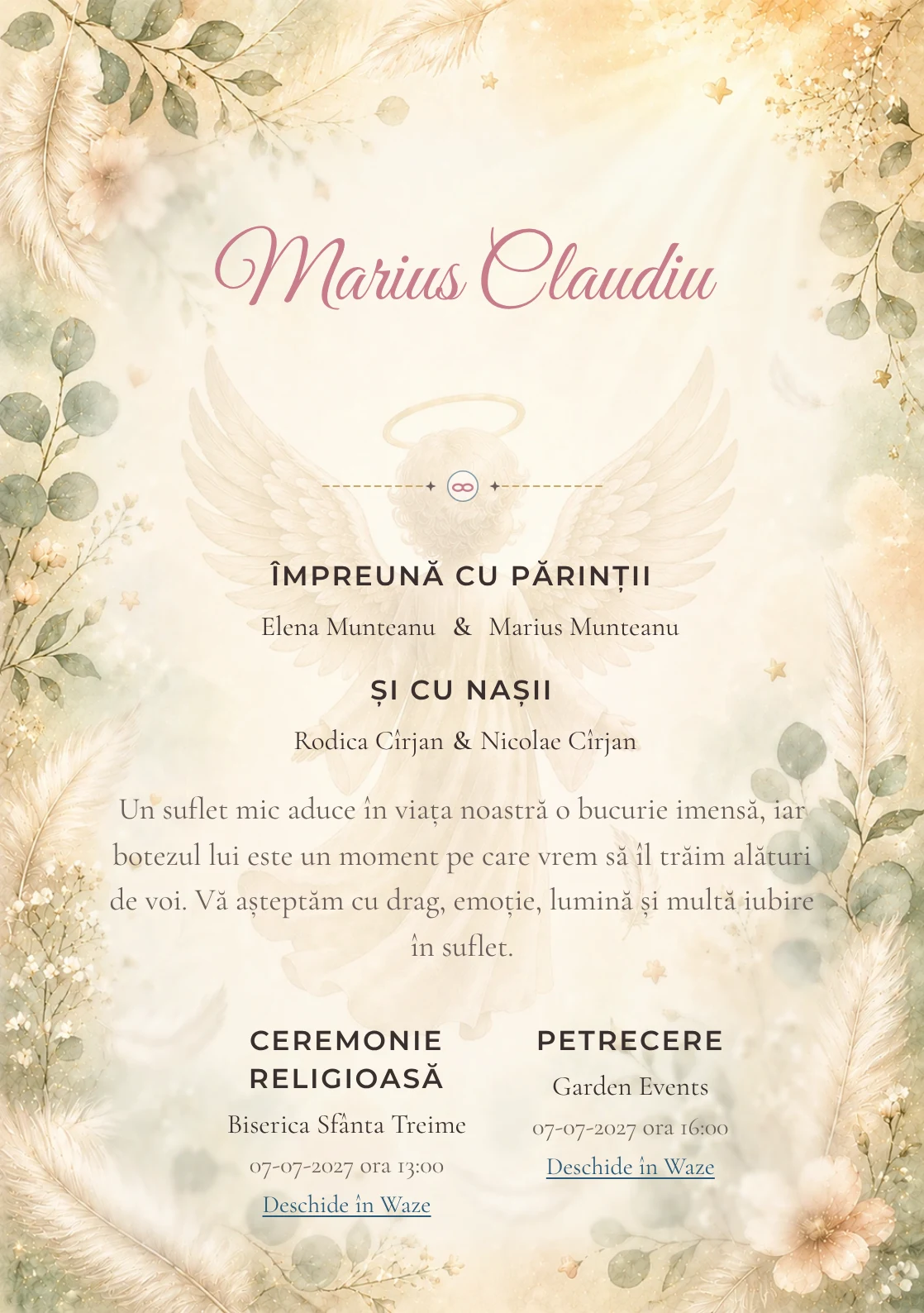 Marius Claudiu

ÎMPREUNĂ CU PĂRINȚII

Elena Munteanu & Marius Munteanu

ȘI CU NAȘII

Rodica Cîrjan & Nicolae Cîrjan

Un suflet mic aduce în viața noastră o bucurie imensă, iar botezul lui este un moment pe care vrem să îl trăim alături de voi. Vă așteptăm cu drag, emoție, lumină și multă iubire în suflet.

CEREMONIE RELIGIOASĂ

Biserica Sfânta Treime

07-07-2027 ora 13:00

Deschide în Waze

PETRECERE

Garden Events

07-07-2027 ora 16:00

Deschide în Waze